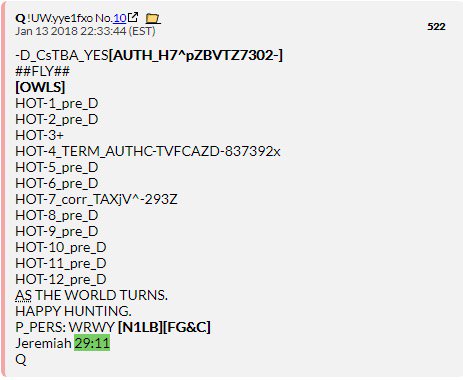 Q !UW.yye1fxo No.10
Jan 13 2018 22:33:44 (EST)

522

-D_CsTBA_YES[AUTH_H7^pZBVTZ7302-]
##FLY##
[OWLS]
HOT-1_pre_D
HOT-2_pre_D
HOT-3+
HOT-4_TERM_AUTHC-TVFCAZD-837392x
HOT-5_pre_D
HOT-6_pre_D
HOT-7_corr_TAXjV^-293Z
HOT-8_pre_D
HOT-9_pre_D
HOT-10_pre_D
HOT-11_pre_D
HOT-12_pre_D
AS THE WORLD TURNS.
HAPPY HUNTING.
P_PERS: WRWY [N1LB][FG&C]
Jeremiah 29:11
Q